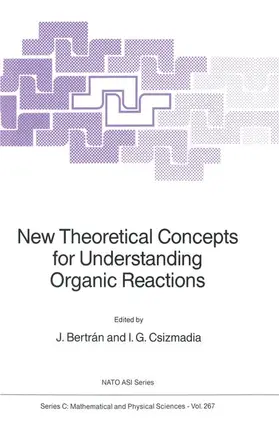 New Theoretical Concepts for Understanding Organic Reactions

Edited by

J. Bertrán and I. G. Csizmadia

NATO ASI Series

Series C: Mathematical and Physical Sciences - Vol. 267